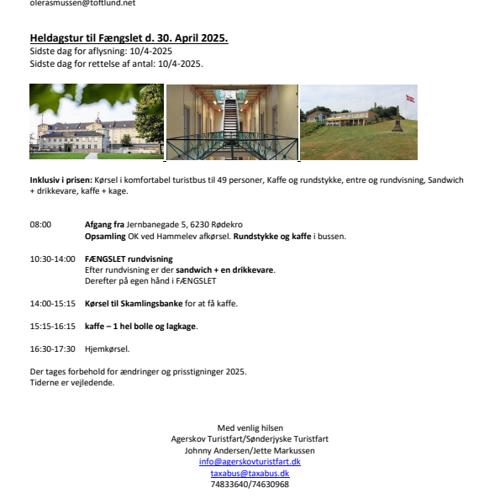 olerasmussen@toftlund.net

Heldagstur til Fængslet d. 30. April 2025.
Sidste dag for aflysning: 10/4-2025
Sidste dag for rettelse af antal: 10/4-2025.

Inklusiv i prisen: Kørsel i komfortabel turistbus til 49 personer, Kaffe og rundstykke, entre og rundvisning, Sandwich + drikkevare, kaffe + kage.

08:00 Afgang fra Jernbanegade 5, 6230 Rødekro
Opsamling OK ved Hammelev afkørsel. Rundstykke og kaffe i bussen.

10:30-14:00 FÆNGSLET rundvisning
Efter rundvisning er der sandwich + en drikkevare.
Derefter på egen hånd i FÆNGSLET

14:00-15:15 Kørsel til Skamlingsbanke for at få kaffe.

15:15-16:15 kaffe – 1 hel bolle og lagkage.

16:30-17:30 Hjemkørsel.

Der tages forbehold for ændringer og prisstigninger 2025.
Tiderne er vejledende.

Med venlig hilsen
Agerskov Turistfart/Sønderjyske Turistfart
Johnny Andersen/Jette Markussen
info@agerskovturistfart.dk
taxabus@taxabus.dk
74833640/74630968